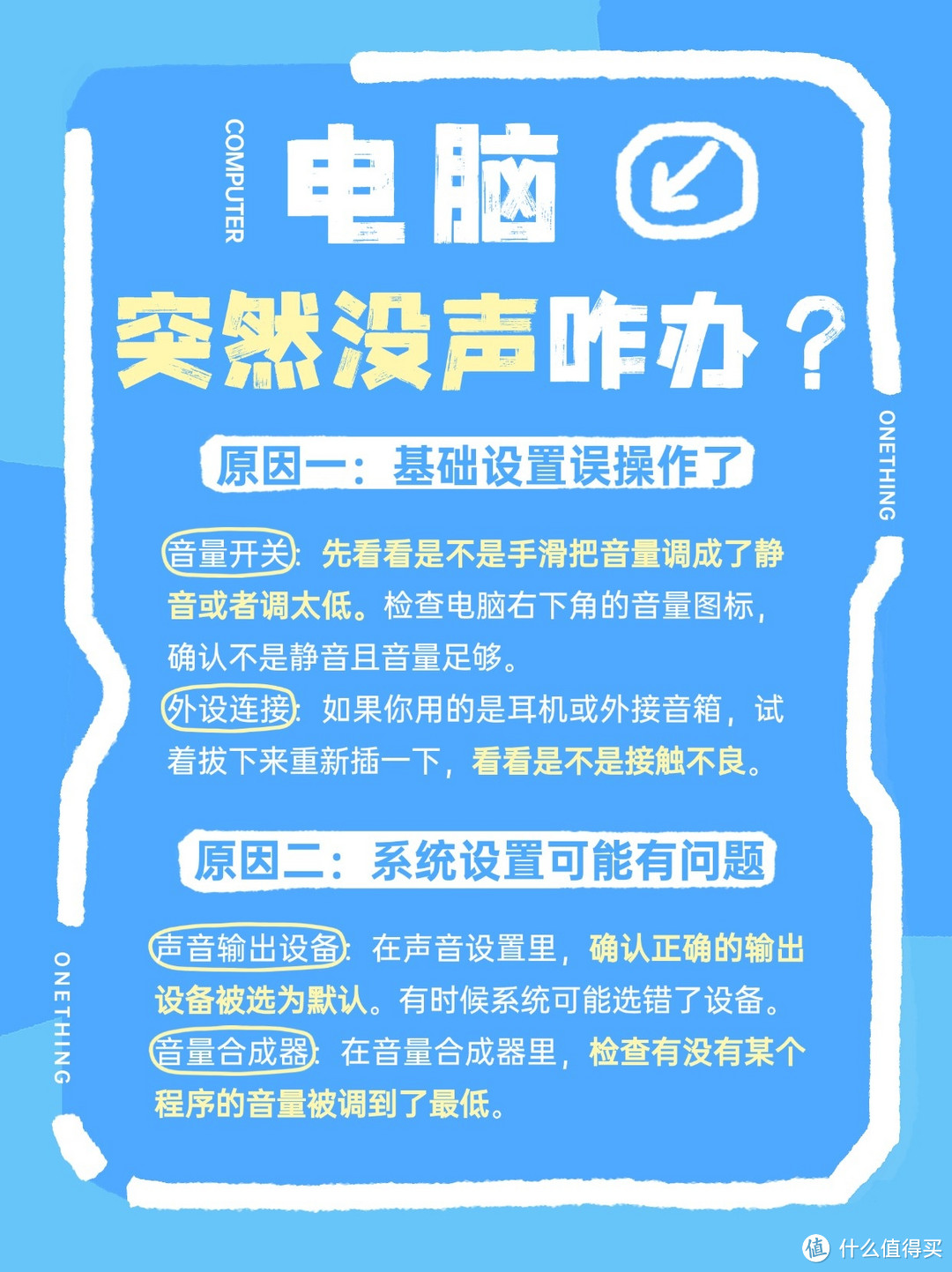 COMPUTER

电脑

突然没声咋办？

ONETHING

原因一：基础设置误操作了

音量开关：先看看是不是手滑把音量调成了静音或者调太低。检查电脑右下角的音量图标，确认不是静音且音量足够。
外设连接：如果你用的是耳机或外接音箱，试着拔下来重新插一下，看看是不是接触不良。

原因二：系统设置可能有问题

声音输出设备：在声音设置里，确认正确的输出设备被选为默认。有时候系统可能选错了设备。
音量合成器：在音量合成器里，检查有没有某个程序的音量被调到了最低。

ONETHING

值 什么值得买